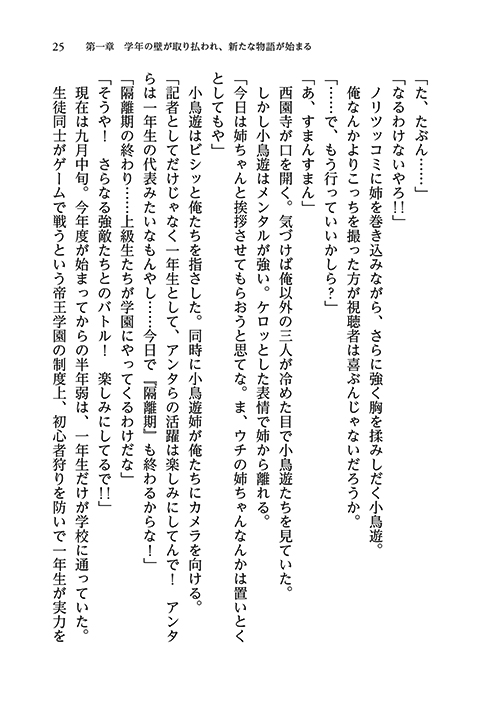 25　第一章　学年の壁が取り払われ、新たな物語が始まる

「た、たぶん……」
「なるわけないやろ!!」
ノリツッコミに姉を巻き込みながら、さらに強く胸を揉みしだく小鳥遊。
俺なんかよりこっちを撮った方が視聴者は喜ぶんじゃないだろうか。
「……で、もう行っていいかしら？」
「あ、すまんすまん」
西園寺が口を開く。気づけば俺以外の三人が冷めた目で小鳥遊たちを見ていた。
しかし小鳥遊はメンタルが強い。ケロッとした表情で姉から離れる。
「今日は姉ちゃんと挨拶させてもらおうと思てな。ま、ウチの姉ちゃんなんかは置いとくとしてもや」
小鳥遊はビシッと俺たちを指さした。同時に小鳥遊姉が俺たちにカメラを向ける。
「記者としてだけじゃなく一年生として、アンタらの活躍は楽しみにしてんで！　アンタらは一年生の代表みたいなもんやし……今日で『隔離期』も終わるからな！」
「隔離期の終わり……上級生たちが学園にやってくるわけだな」
「そうや！　さらなる強敵たちとのバトル！　楽しみにしてるで!!」
現在は九月中旬。今年度が始まってからの半年弱は、一年生だけが学校に通っていた。
生徒同士がゲームで戦うという帝王学園の制度上、初心者狩りを防いで一年生が実力を